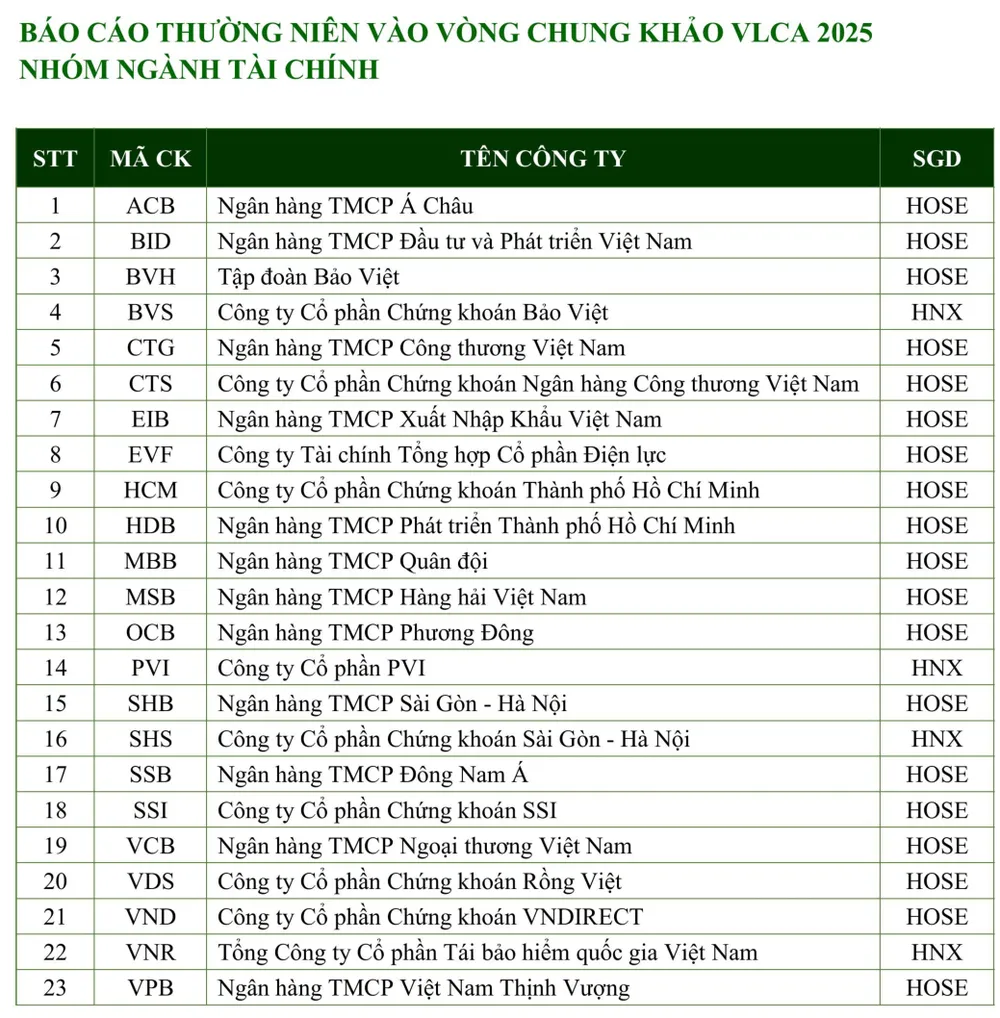 BÁO CÁO THƯỜNG NIÊN VÀO VÒNG CHUNG KHẢO VLCA 2025
NHÓM NGÀNH TÀI CHÍNH

| STT | MÃ CK | TÊN CÔNG TY | SGD |
|---|---|---|---|
| 1 | ACB | Ngân hàng TMCP Á Châu | HOSE |
| 2 | BID | Ngân hàng TMCP Đầu tư và Phát triển Việt Nam | HOSE |
| 3 | BVH | Tập đoàn Bảo Việt | HOSE |
| 4 | BVS | Công ty Cổ phần Chứng khoán Bảo Việt | HNX |
| 5 | CTG | Ngân hàng TMCP Công thương Việt Nam | HOSE |
| 6 | CTS | Công ty Cổ phần Chứng khoán Ngân hàng Công thương Việt Nam | HOSE |
| 7 | EIB | Ngân hàng TMCP Xuất Nhập Khẩu Việt Nam | HOSE |
| 8 | EVF | Công ty Tài chính Tổng hợp Cổ phần Điện lực | HOSE |
| 9 | HCM | Công ty Cổ phần Chứng khoán Thành phố Hồ Chí Minh | HOSE |
| 10 | HDB | Ngân hàng TMCP Phát triển Thành phố Hồ Chí Minh | HOSE |
| 11 | MBB | Ngân hàng TMCP Quân đội | HOSE |
| 12 | MSB | Ngân hàng TMCP Hàng hải Việt Nam | HOSE |
| 13 | OCB | Ngân hàng TMCP Phương Đông | HOSE |
| 14 | PVI | Công ty Cổ phần PVI | HNX |
| 15 | SHB | Ngân hàng TMCP Sài Gòn - Hà Nội | HOSE |
| 16 | SHS | Công ty Cổ phần Chứng khoán Sài Gòn - Hà Nội | HNX |
| 17 | SSB | Ngân hàng TMCP Đông Nam Á | HOSE |
| 18 | SSI | Công ty Cổ phần Chứng khoán SSI | HOSE |
| 19 | VCB | Ngân hàng TMCP Ngoại thương Việt Nam | HOSE |
| 20 | VDS | Công ty Cổ phần Chứng khoán Rồng Việt | HOSE |
| 21 | VND | Công ty Cổ phần Chứng khoán VNDIRECT | HOSE |
| 22 | VNR | Tổng Công ty Cổ phần Tái bảo hiểm quốc gia Việt Nam | HNX |
| 23 | VPB | Ngân hàng TMCP Việt Nam Thịnh Vượng | HOSE |